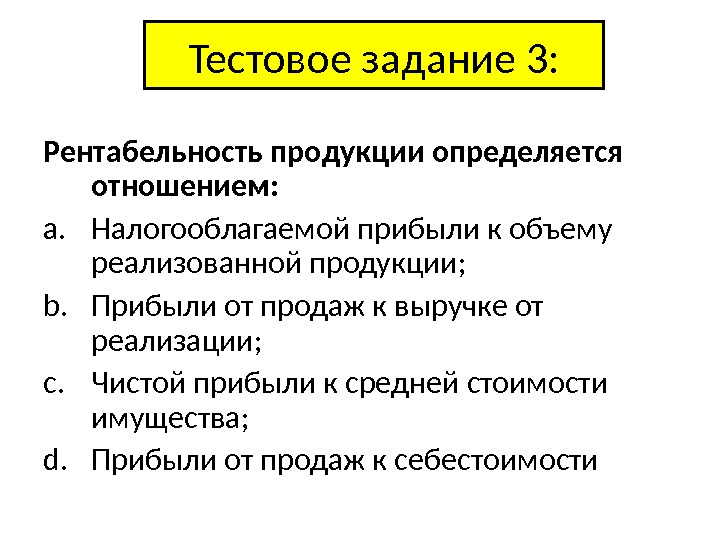 Тестовое задание 3:

Рентабельность продукции определяется отношением:

a. Налогооблагаемой прибыли к объему реализованной продукции;

b. Прибыли от продаж к выручке от реализации;

c. Чистой прибыли к средней стоимости имущества;

d. Прибыли от продаж к себестоимости